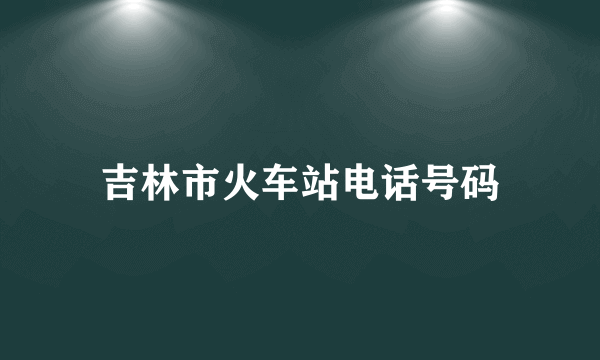 吉林市火车站电话号码